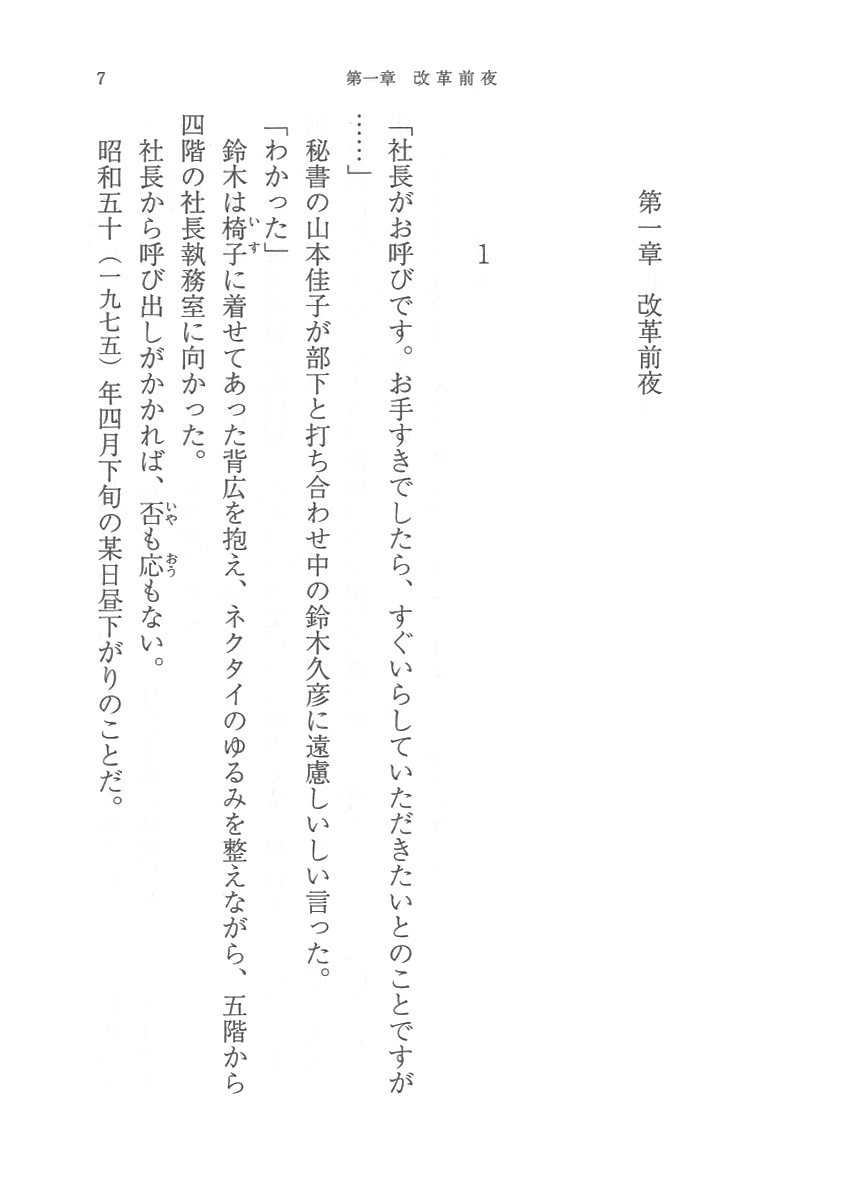 7　　第一章　改革前夜

第一章　改革前夜

1

「社長がお呼びです。お手すきでしたら、すぐいらしていただきたいとのことですが……」

秘書の山本佳子が部下と打ち合わせ中の鈴木久彦に遠慮しいしい言った。

「わかった」

鈴木は椅子(いす)に着せてあった背広を抱え、ネクタイのゆるみを整えながら、五階から四階の社長執務室に向かった。

社長から呼び出しがかかれば、否(いや)も応(おう)もない。

昭和五十（一九七五）年四月下旬の某日昼下がりのことだ。